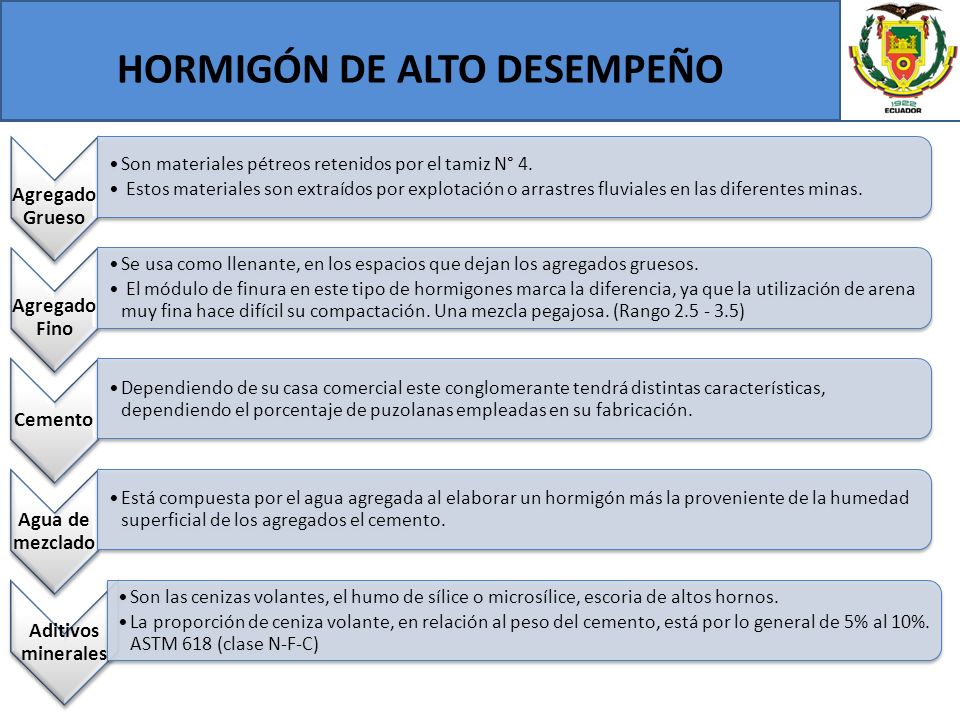 HORMIGÓN DE ALTO DESEMPEÑO

1922
ECUADOR

Agregado Grueso

• Son materiales pétreos retenidos por el tamiz N° 4.
• Estos materiales son extraídos por explotación o arrastres fluviales en las diferentes minas.

Agregado Fino

• Se usa como llenante, en los espacios que dejan los agregados gruesos.
• El módulo de finura en este tipo de hormigones marca la diferencia, ya que la utilización de arena muy fina hace difícil su compactación. Una mezcla pegajosa. (Rango 2.5 - 3.5)

Cemento

• Dependiendo de su casa comercial este conglomerante tendrá distintas características, dependiendo el porcentaje de puzolanas empleadas en su fabricación.

Agua de mezclado

• Está compuesta por el agua agregada al elaborar un hormigón más la proveniente de la humedad superficial de los agregados el cemento.

Aditivos minerales

• Son las cenizas volantes, el humo de sílice o microsílice, escoria de altos hornos.
• La proporción de ceniza volante, en relación al peso del cemento, está por lo general de 5% al 10%. ASTM 618 (clase N-F-C)